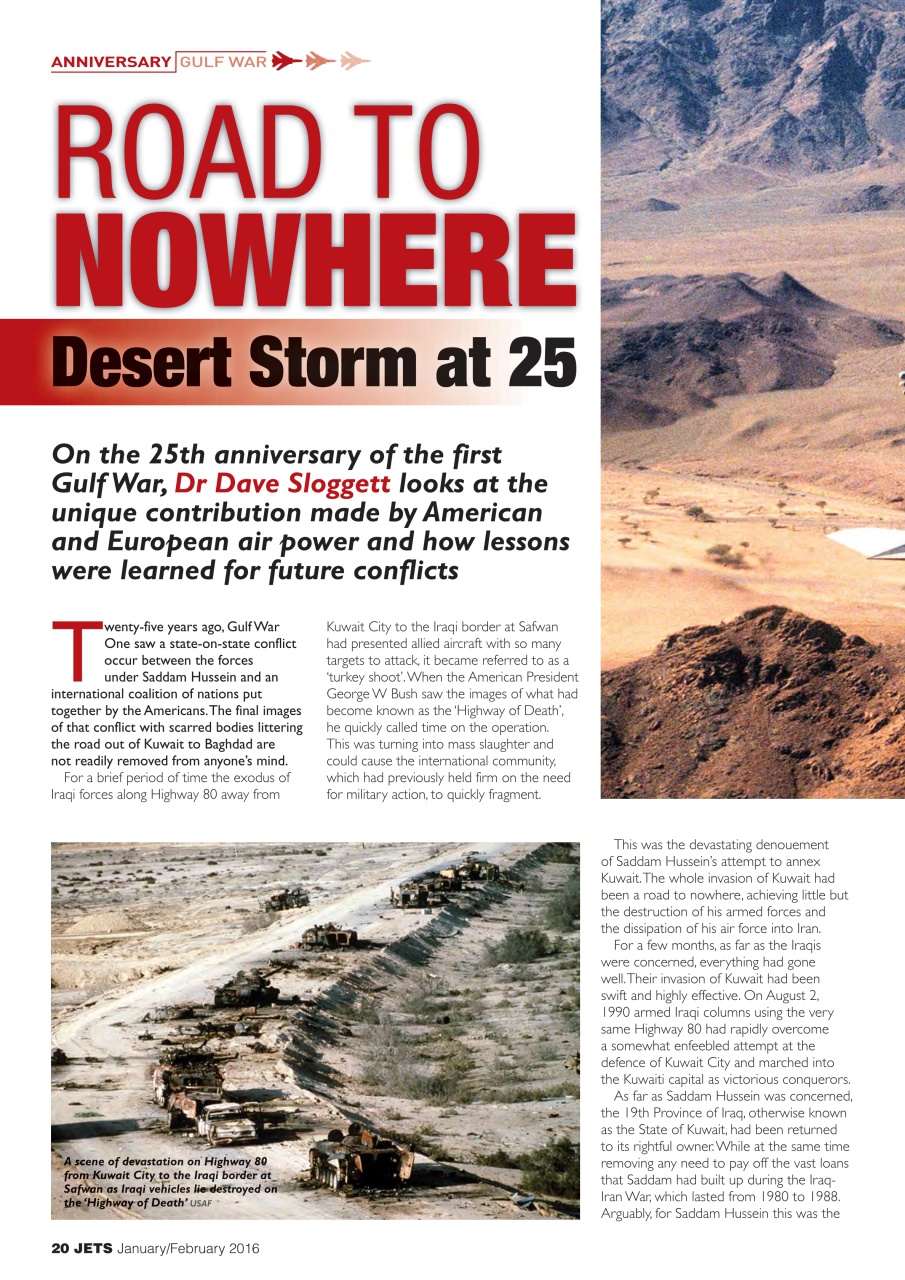 ANNIVERSARY GULF WAR

ROAD TO NOWHERE

Desert Storm at 25

On the 25th anniversary of the first Gulf War, Dr Dave Sloggett looks at the unique contribution made by American and European air power and how lessons were learned for future conflicts

Twenty-five years ago, Gulf War One saw a state-on-state conflict occur between the forces under Saddam Hussein and an international coalition of nations put together by the Americans. The final images of that conflict with scarred bodies littering the road out of Kuwait to Baghdad are not readily removed from anyone's mind.

For a brief period of time the exodus of Iraqi forces along Highway 80 away from Kuwait City to the Iraqi border at Safwan had presented allied aircraft with so many targets to attack, it became referred to as a 'turkey shoot'. When the American President George W Bush saw the images of what had become known as the 'Highway of Death', he quickly called time on the operation. This was turning into mass slaughter and could cause the international community, which had previously held firm on the need for military action, to quickly fragment.

A scene of devastation on Highway 80 from Kuwait City to the Iraqi border at Safwan as Iraqi vehicles lie destroyed on the 'Highway of Death' USAF

This was the devastating denouement of Saddam Hussein's attempt to annex Kuwait. The whole invasion of Kuwait had been a road to nowhere, achieving little but the destruction of his armed forces and the dissipation of his air force into Iran.

For a few months, as far as the Iraqis were concerned, everything had gone well. Their invasion of Kuwait had been swift and highly effective. On August 2, 1990 armed Iraqi columns using the very same Highway 80 had rapidly overcome a somewhat enfeebled attempt at the defence of Kuwait City and marched into the Kuwaiti capital as victorious conquerors.

As far as Saddam Hussein was concerned, the 19th Province of Iraq, otherwise known as the State of Kuwait, had been returned to its rightful owner. While at the same time removing any need to pay off the vast loans that Saddam had built up during the Iraq-Iran War, which lasted from 1980 to 1988. Arguably, for Saddam Hussein this was the

20 JETS January/February 2016